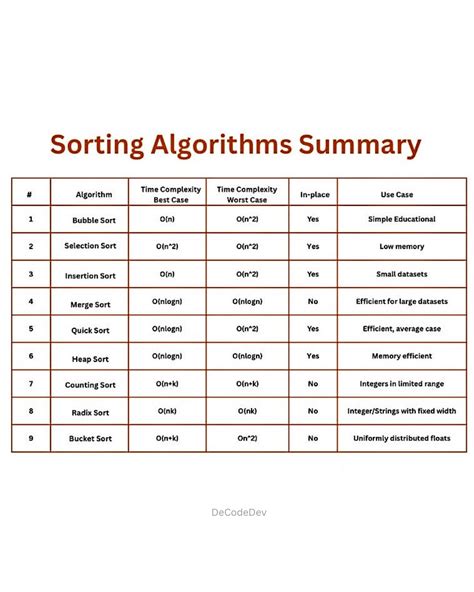 Sorting Algorithms Summary

| # | Algorithm | Time Complexity Best Case | Time Complexity Worst Case | In-place | Use Case |
|---|---|---|---|---|---|
| 1 | Bubble Sort | O(n) | O(n^2) | Yes | Simple Educational |
| 2 | Selection Sort | O(n^2) | O(n^2) | Yes | Low memory |
| 3 | Insertion Sort | O(n) | O(n^2) | Yes | Small datasets |
| 4 | Merge Sort | O(nlogn) | O(nlogn) | No | Efficient for large datasets |
| 5 | Quick Sort | O(nlogn) | O(n^2) | Yes | Efficient, average case |
| 6 | Heap Sort | O(nlogn) | O(nlogn) | Yes | Memory efficient |
| 7 | Counting Sort | O(n+k) | O(n+k) | No | Integers in limited range |
| 8 | Radix Sort | O(nk) | O(nk) | No | Integer/Strings with fixed width |
| 9 | Bucket Sort | O(n+k) | On^2) | No | Uniformly distributed floats |

DeCodeDev